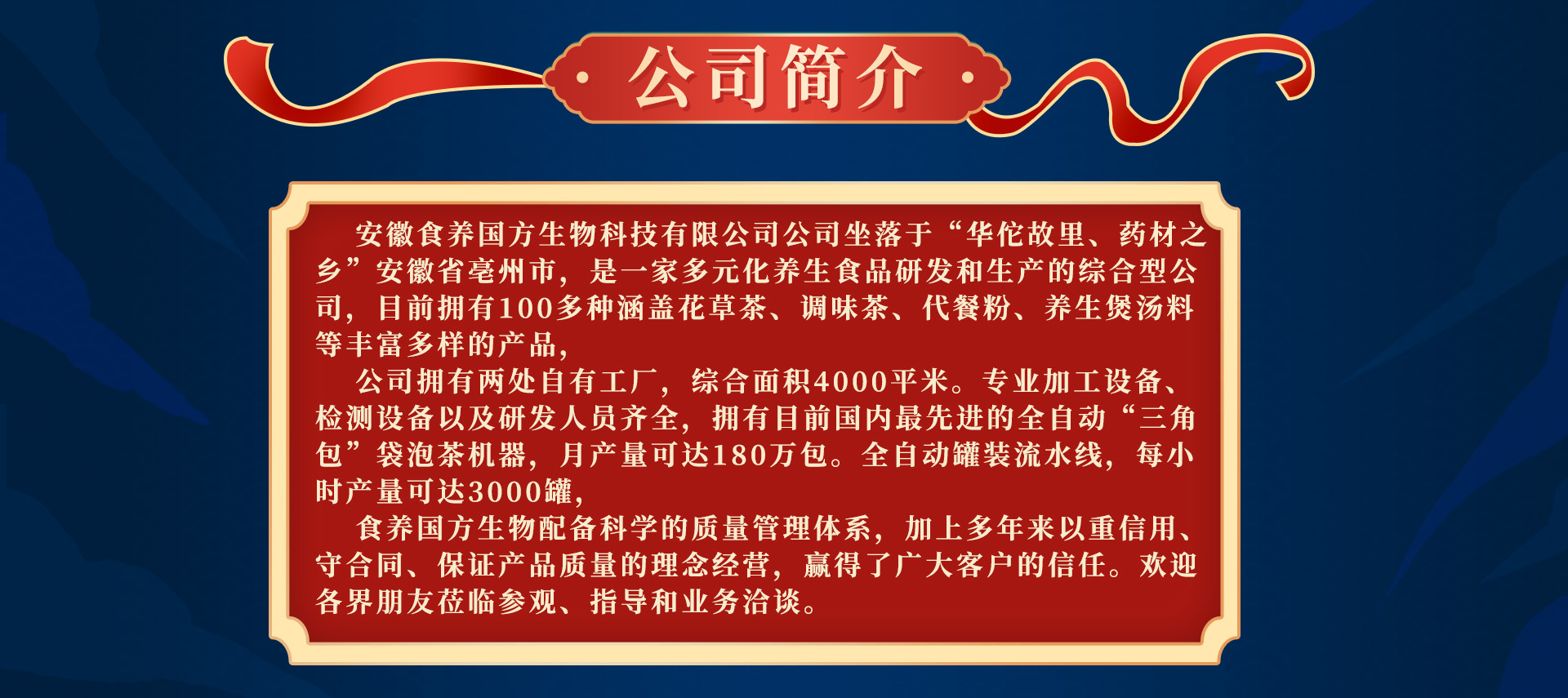 公司简介

安徽食养国方生物科技有限公司公司坐落于“华佗故里、药材之乡”安徽省亳州市，是一家多元化养生食品研发和生产的综合型公司，目前拥有100多种涵盖花草茶、调味茶、代餐粉、养生煲汤料等丰富多样的产品，

公司拥有两处自有工厂，综合面积4000平米。专业加工设备、检测设备以及研发人员齐全，拥有目前国内最先进的全自动“三角包”袋泡茶机器，月产量可达180万包。全自动罐装流水线，每小时产量可达3000罐，

食养国方生物配备科学的质量管理体系，加上多年来以重信用、守合同、保证产品质量的理念经营，赢得了广大客户的信任。欢迎各界朋友莅临参观、指导和业务洽谈。